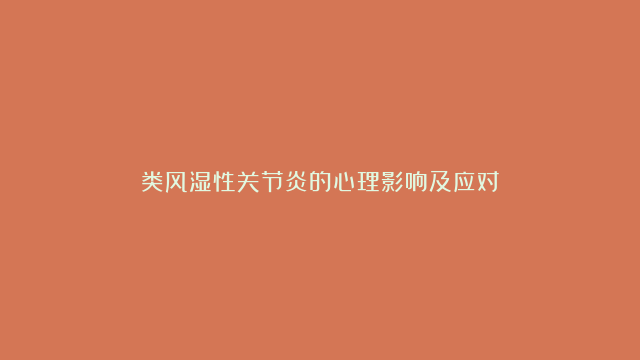 类风湿性关节炎的心理影响及应对